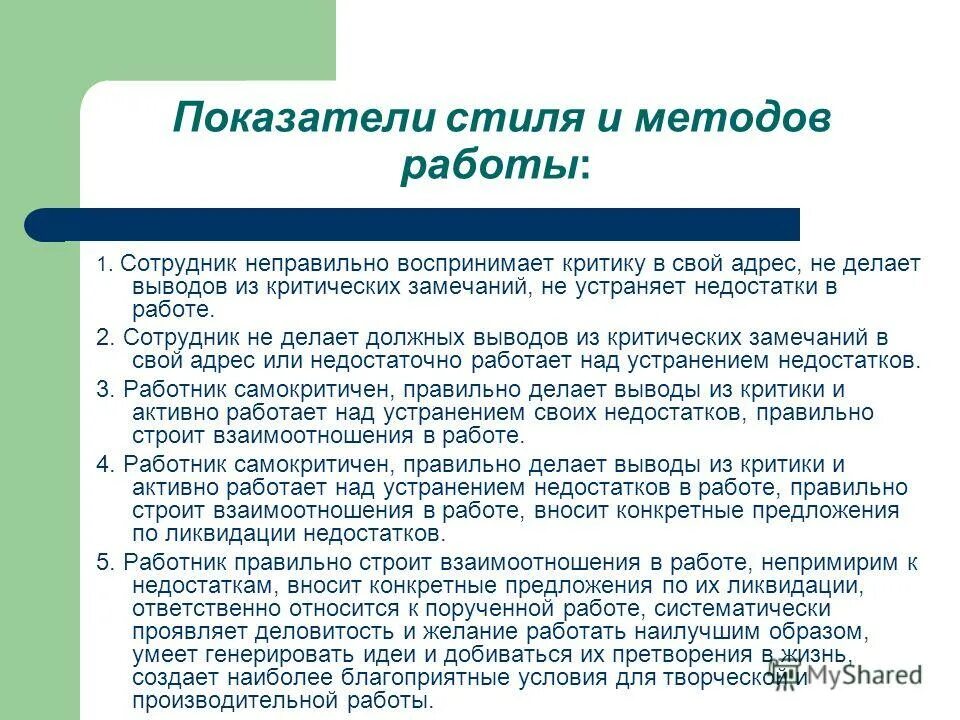 Показатели стиля и методов работы:

1. Сотрудник неправильно воспринимает критику в свой адрес, не делает выводов из критических замечаний, не устраняет недостатки в работе.

2. Сотрудник не делает должных выводов из критических замечаний в свой адрес или недостаточно работает над устранением недостатков.

3. Работник самокритичен, правильно делает выводы из критики и активно работает над устранением своих недостатков, правильно строит взаимоотношения в работе.

4. Работник самокритичен, правильно делает выводы из критики и активно работает над устранением недостатков в работе, правильно строит взаимоотношения в работе, вносит конкретные предложения по ликвидации недостатков.

5. Работник правильно строит взаимоотношения в работе, непримирим к недостаткам, вносит конкретные предложения по их ликвидации, ответственно относится к порученной работе, систематически проявляет деловитость и желание работать наилучшим образом, умеет генерировать идеи и добиваться их претворения в жизнь, создает наиболее благоприятные условия для творческой и производительной работы.

MyShared